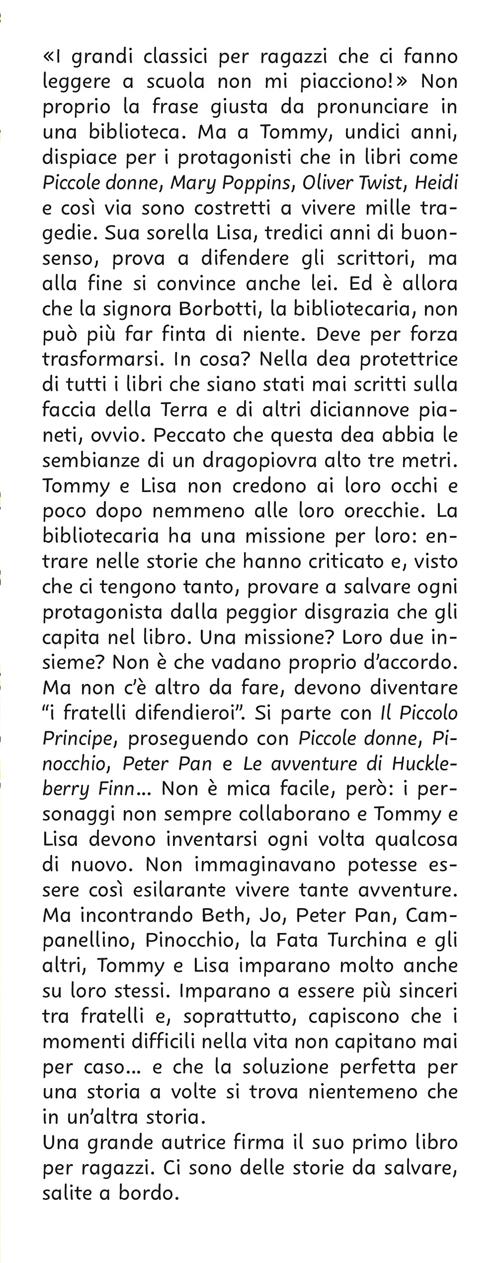 «I grandi classici per ragazzi che ci fanno leggere a scuola non mi piacciono!» Non proprio la frase giusta da pronunciare in una biblioteca. Ma a Tommy, undici anni, dispiace per i protagonisti che in libri come Piccole donne, Mary Poppins, Oliver Twist, Heidi e così via sono costretti a vivere mille tragedie. Sua sorella Lisa, tredici anni di buonsenso, prova a difendere gli scrittori, ma alla fine si convince anche lei. Ed è allora che la signora Borbotti, la bibliotecaria, non può più far finta di niente. Deve per forza trasformarsi. In cosa? Nella dea protettrice di tutti i libri che siano stati mai scritti sulla faccia della Terra e di altri diciannove pianeti, ovvio. Peccato che questa dea abbia le sembianze di un dragopiovra alto tre metri. Tommy e Lisa non credono ai loro occhi e poco dopo nemmeno alle loro orecchie. La bibliotecaria ha una missione per loro: entrare nelle storie che hanno criticato e, visto che ci tengono tanto, provare a salvare ogni protagonista dalla peggior disgrazia che gli capita nel libro. Una missione? Loro due insieme? Non è che vadano proprio d'accordo. Ma non c'è altro da fare, devono diventare "i fratelli difendieroi". Si parte con Il Piccolo Principe, proseguendo con Piccole donne, Pinocchio, Peter Pan e Le avventure di Huckleberry Finn... Non è mica facile, però: i personaggi non sempre collaborano e Tommy e Lisa devono inventarsi ogni volta qualcosa di nuovo. Non immaginavano potesse essere così esilarante vivere tante avventure. Ma incontrando Beth, Jo, Peter Pan, Campanellino, Pinocchio, la Fata Turchina e gli altri, Tommy e Lisa imparano molto anche su loro stessi. Imparano a essere più sinceri tra fratelli e, soprattutto, capiscono che i momenti difficili nella vita non capitano mai per caso... e che la soluzione perfetta per una storia a volte si trova nientemeno che in un'altra storia.
Una grande autrice firma il suo primo libro per ragazzi. Ci sono delle storie da salvare, salite a bordo.